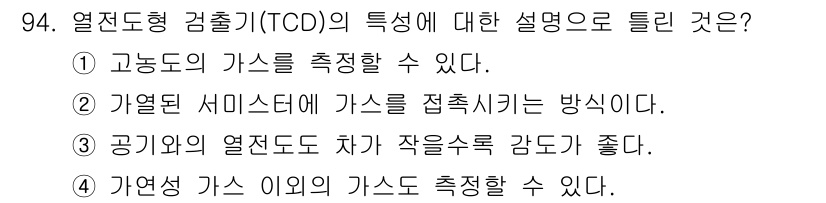 94. 열전도형 검출기(TCD)의 특성에 대한 설명으로 틀린 것은?

① 고농도의 가스를 측정할 수 있다.

② 가열된 서미스터에 가스를 접촉시키는 방식이다.

③ 공기와의 열전도도 차가 작을수록 감도가 좋다.

④ 가연성 가스 이외의 가스도 측정할 수 있다.